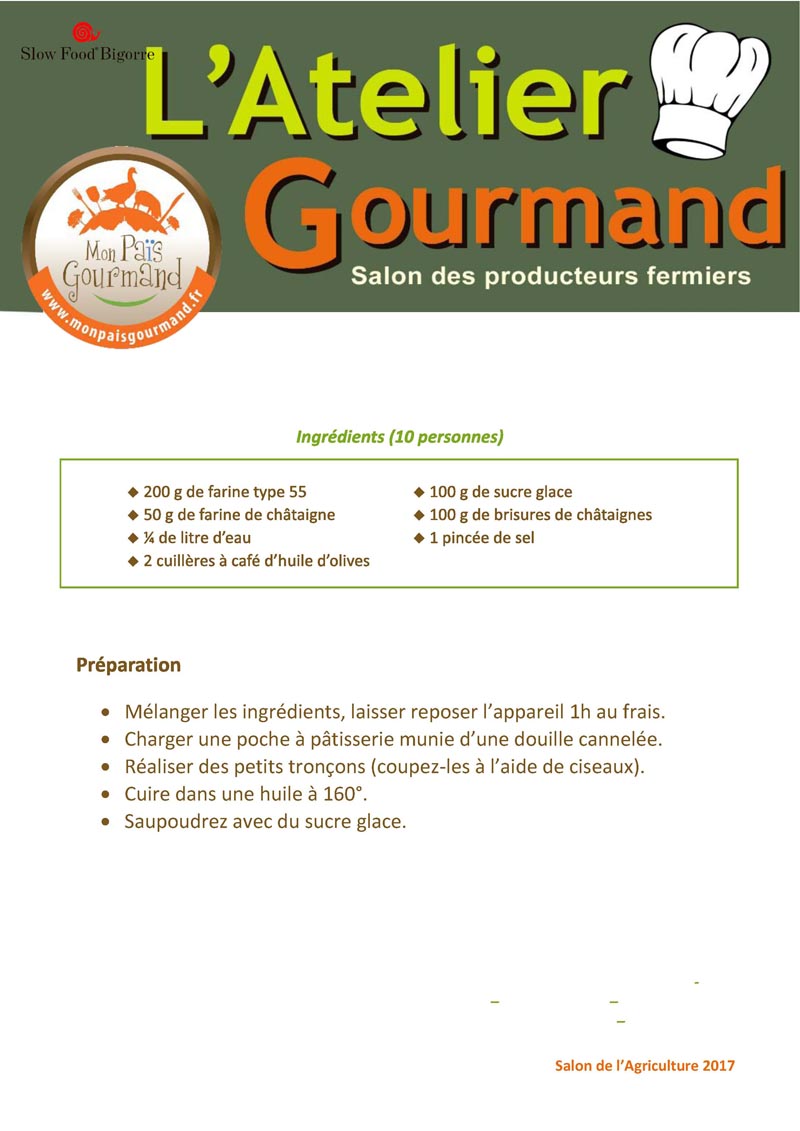 Slow Food Bigorre

L'Atelier Gourmand

Salon des producteurs fermiers

Mon Païs Gourmand
www.monpaisgourmand.fr

Ingrédients (10 personnes)

◆ 200 g de farine type 55
◆ 50 g de farine de châtaigne
◆ ¼ de litre d'eau
◆ 2 cuillères à café d'huile d'olives
◆ 100 g de sucre glace
◆ 100 g de brisures de châtaignes
◆ 1 pincée de sel

Préparation

• Mélanger les ingrédients, laisser reposer l'appareil 1h au frais.
• Charger une poche à pâtisserie munie d'une douille cannelée.
• Réaliser des petits tronçons (coupez-les à l'aide de ciseaux).
• Cuire dans une huile à 160°.
• Saupoudrez avec du sucre glace.

Salon de l'Agriculture 2017